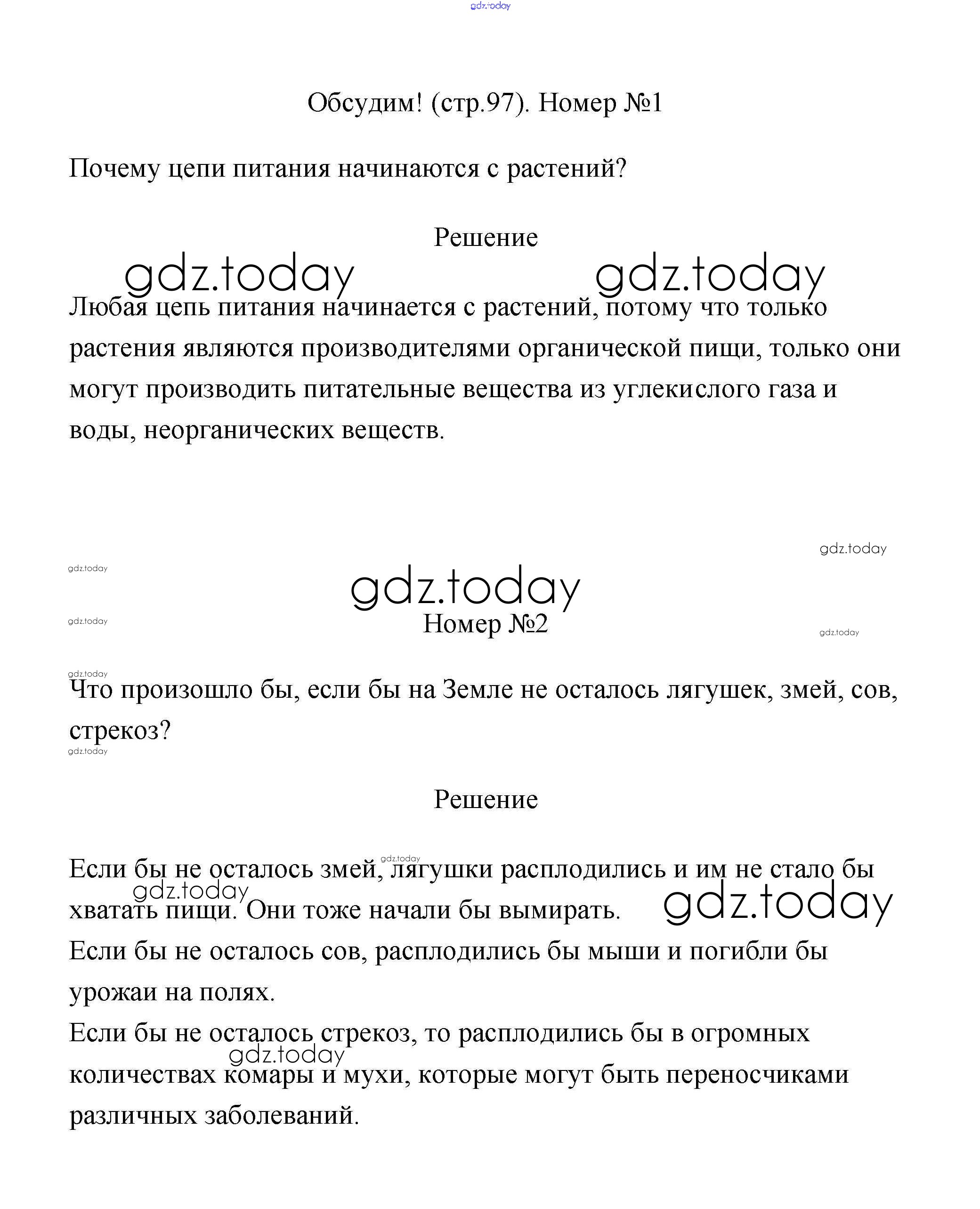 gdz.today

Обсудим! (стр.97). Номер №1

Почему цепи питания начинаются с растений?

Решение

gdz.today gdz.today

Любая цепь питания начинается с растений, потому что только растения являются производителями органической пищи, только они могут производить питательные вещества из углекислого газа и воды, неорганических веществ.

gdz.today

gdz.today

gdz.today

gdz.today

Номер №2

gdz.today

gdz.today

Что произошло бы, если бы на Земле не осталось лягушек, змей, сов, стрекоз?

gdz.today

Решение

gdz.today

Если бы не осталось змей, лягушки расплодились и им не стало бы хватать пищи. Они тоже начали бы вымирать.

gdz.today gdz.today

Если бы не осталось сов, расплодились бы мыши и погибли бы урожаи на полях.

Если бы не осталось стрекоз, то расплодились бы в огромных количествах комары и мухи, которые могут быть переносчиками различных заболеваний.

gdz.today